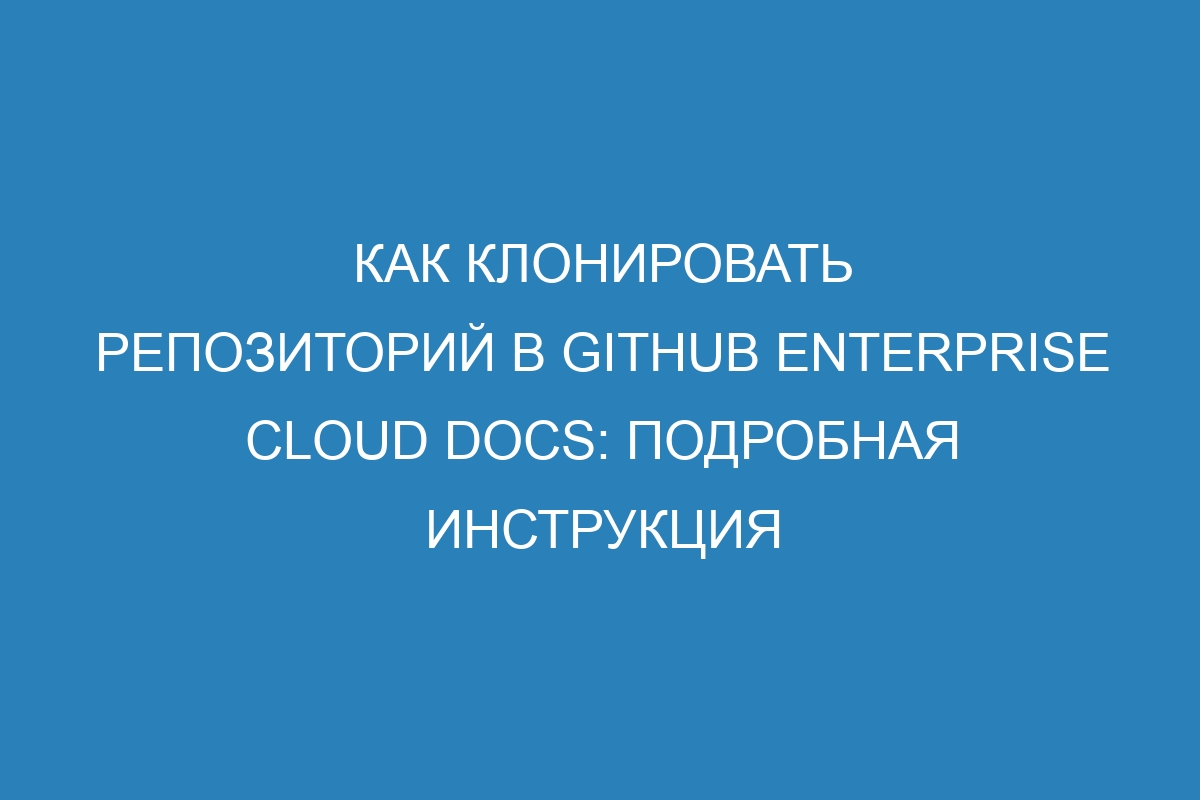 КАК КЛОНИРОВАТЬ РЕПОЗИТОРИЙ В GITHUB ENTERPRISE CLOUD DOCS: ПОДРОБНАЯ ИНСТРУКЦИЯ